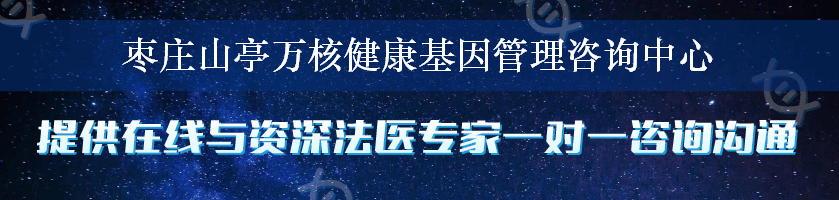 枣庄山亭万核健康基因管理咨询中心

提供在线与资深法医专家一对一咨询沟通